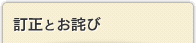 訂正とお詫び